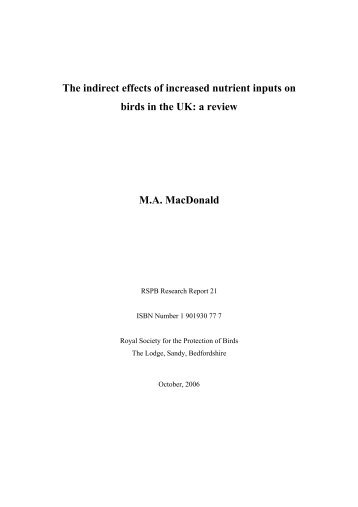 The indirect effects of increased nutrient inputs on birds in the UK: a review

M.A. MacDonald

RSPB Research Report 21

ISBN Number 1 901930 77 7

Royal Society for the Protection of Birds
The Lodge, Sandy, Bedfordshire

October, 2006